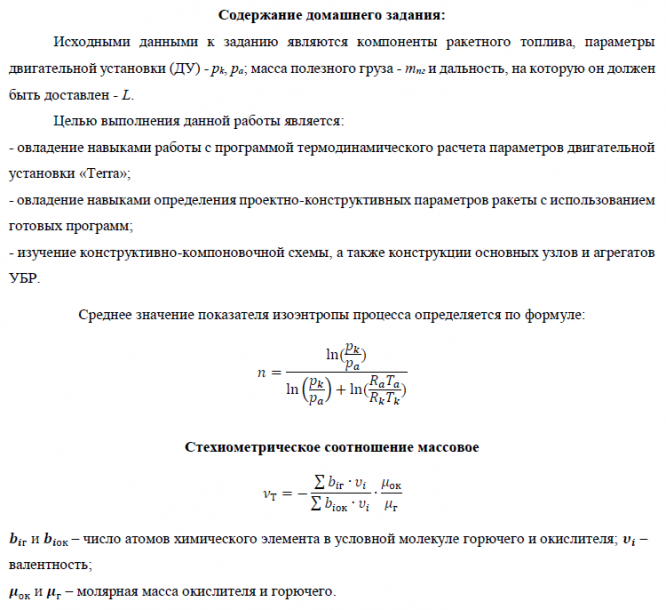 Содержание домашнего задания:

Исходными данными к заданию являются компоненты ракетного топлива, параметры двигательной установки (ДУ) - $p_k$, $p_a$; масса полезного груза - $m_{пг}$ и дальность, на которую он должен быть доставлен - $L$.

Целью выполнения данной работы является:
- овладение навыками работы с программой термодинамического расчета параметров двигательной установки «Terra»;
- овладение навыками определения проектно-конструктивных параметров ракеты с использованием готовых программ;
- изучение конструктивно-компоновочной схемы, а также конструкции основных узлов и агрегатов УБР.

Среднее значение показателя изоэнтропы процесса определяется по формуле:

$n = \frac{\ln(\frac{p_k}{p_a})}{\ln\left(\frac{p_k}{p_a}\right) + \ln(\frac{R_a T_a}{R_k T_k})}$

Стехиометрическое соотношение массовое

$\nu_т = -\frac{\sum b_{iг} \cdot \upsilon_i}{\sum b_{iок} \cdot \upsilon_i} \cdot \frac{\mu_{ок}}{\mu_г}$

$b_{iг}$ и $b_{iок}$ – число атомов химического элемента в условной молекуле горючего и окислителя; $\upsilon_i$ – валентность;
$\mu_{ок}$ и $\mu_г$ – молярная масса окислителя и горючего.